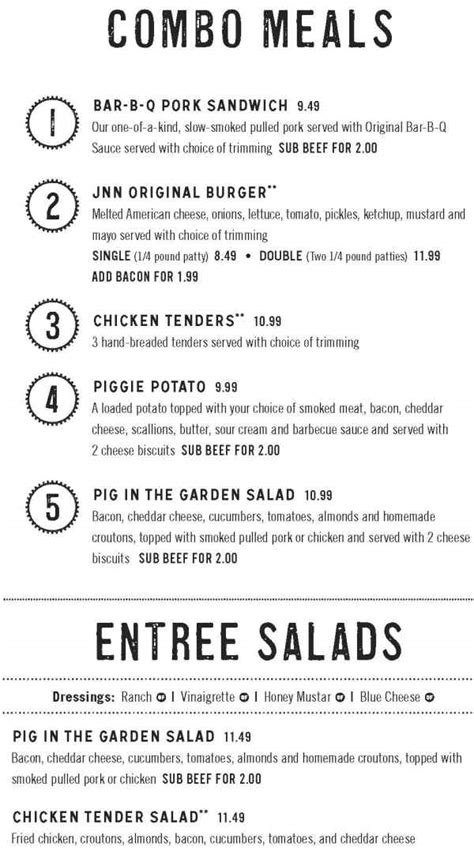 COMBO MEALS

1
BAR-B-Q PORK SANDWICH 9.49
Our one-of-a-kind, slow-smoked pulled pork served with Original Bar-B-Q Sauce served with choice of trimming SUB BEEF FOR 2.00

2
JNN ORIGINAL BURGER**
Melted American cheese, onions, lettuce, tomato, pickles, ketchup, mustard and mayo served with choice of trimming
SINGLE (1/4 pound patty) 8.49 • DOUBLE (Two 1/4 pound patties) 11.99
ADD BACON FOR 1.99

3
CHICKEN TENDERS** 10.99
3 hand-breaded tenders served with choice of trimming

4
PIGGIE POTATO 9.99
A loaded potato topped with your choice of smoked meat, bacon, cheddar cheese, scallions, butter, sour cream and barbecue sauce and served with 2 cheese biscuits SUB BEEF FOR 2.00

5
PIG IN THE GARDEN SALAD 10.99
Bacon, cheddar cheese, cucumbers, tomatoes, almonds and homemade croutons, topped with smoked pulled pork or chicken and served with 2 cheese biscuits SUB BEEF FOR 2.00

ENTREE SALADS

Dressings: Ranch | Vinaigrette | Honey Mustar | Blue Cheese

PIG IN THE GARDEN SALAD 11.49
Bacon, cheddar cheese, cucumbers, tomatoes, almonds and homemade croutons, topped with smoked pulled pork or chicken SUB BEEF FOR 2.00

CHICKEN TENDER SALAD** 11.49
Fried chicken, croutons, almonds, bacon, cucumbers, tomatoes, and cheddar cheese